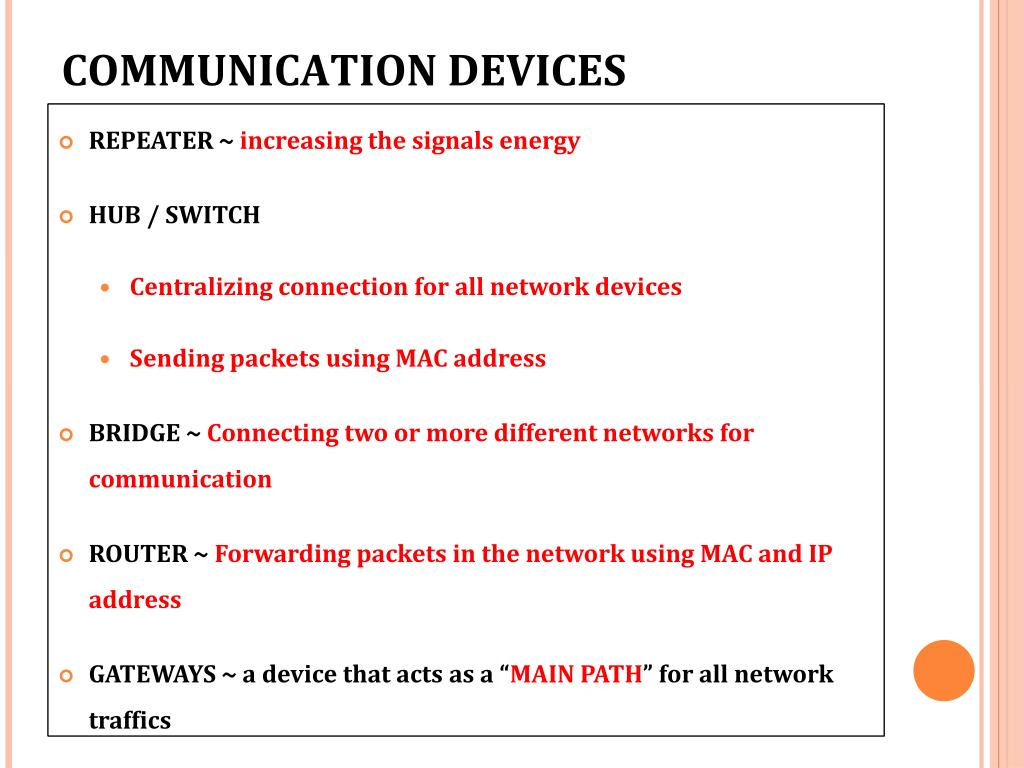 COMMUNICATION DEVICES

REPEATER ~ increasing the signals energy

HUB / SWITCH

Centralizing connection for all network devices

Sending packets using MAC address

BRIDGE ~ Connecting two or more different networks for communication

ROUTER ~ Forwarding packets in the network using MAC and IP address

GATEWAYS ~ a device that acts as a “MAIN PATH” for all network traffics